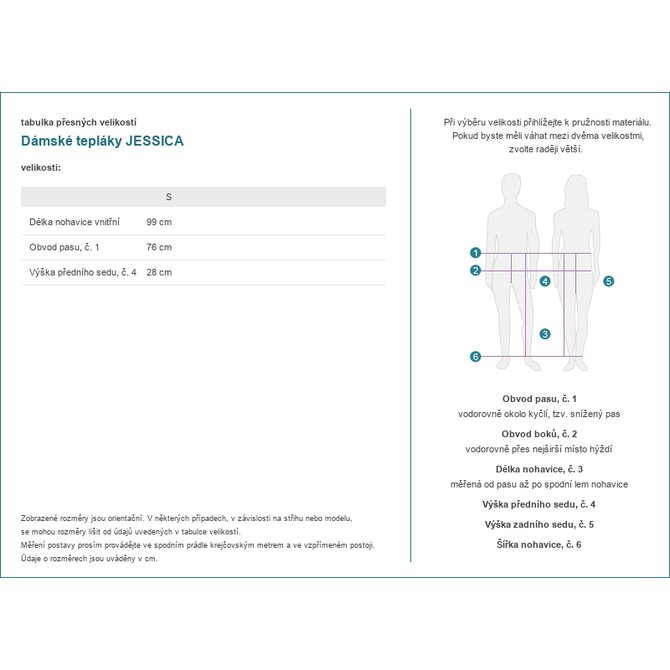 tabulka přesných velikostí
Dámské tepláky JESSICA

velikosti:

| | S |
|---|---|
| Délka nohavice vnitřní | 99 cm |
| Obvod pasu, č. 1 | 76 cm |
| Výška předního sedu, č. 4 | 28 cm |

Zobrazené rozměry jsou orientační. V některých případech, v závislosti na střihu nebo modelu, se mohou rozměry lišit od údajů uvedených v tabulce velikostí.
Měření postavy prosím provádějte ve spodním prádle krejčovským metrem a ve vzpřímeném postoji.
Údaje o rozměrech jsou uváděny v cm.

Při výběru velikosti přihlížejte k pružnosti materiálu. Pokud byste měli váhat mezi dvěma velikostmi, zvolte raději větší.

1
2
4
5
3
6

Obvod pasu, č. 1
vodorovně okolo kyčlí, tzv. snížený pas

Obvod boků, č. 2
vodorovně přes nejširší místo hýždí

Délka nohavice, č. 3
měřená od pasu až po spodní lem nohavice

Výška předního sedu, č. 4

Výška zadního sedu, č. 5

Šířka nohavice, č. 6